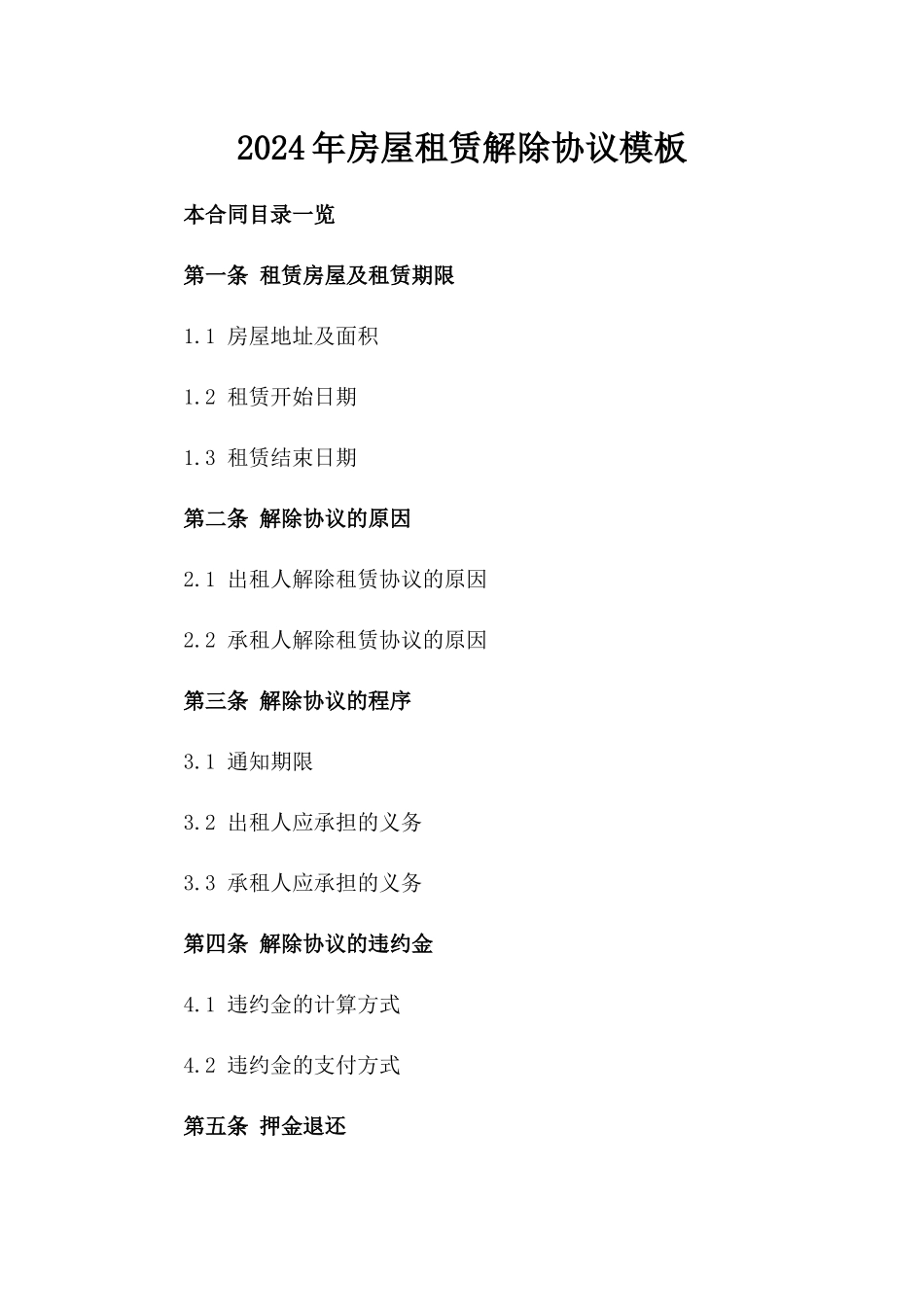 2024年房屋租赁解除协议模板

本合同目录一览

第一条 租赁房屋及租赁期限

1.1 房屋地址及面积

1.2 租赁开始日期

1.3 租赁结束日期

第二条 解除协议的原因

2.1 出租人解除租赁协议的原因

2.2 承租人解除租赁协议的原因

第三条 解除协议的程序

3.1 通知期限

3.2 出租人应承担的义务

3.3 承租人应承担的义务

第四条 解除协议的违约金

4.1 违约金的计算方式

4.2 违约金的支付方式

第五条 押金退还